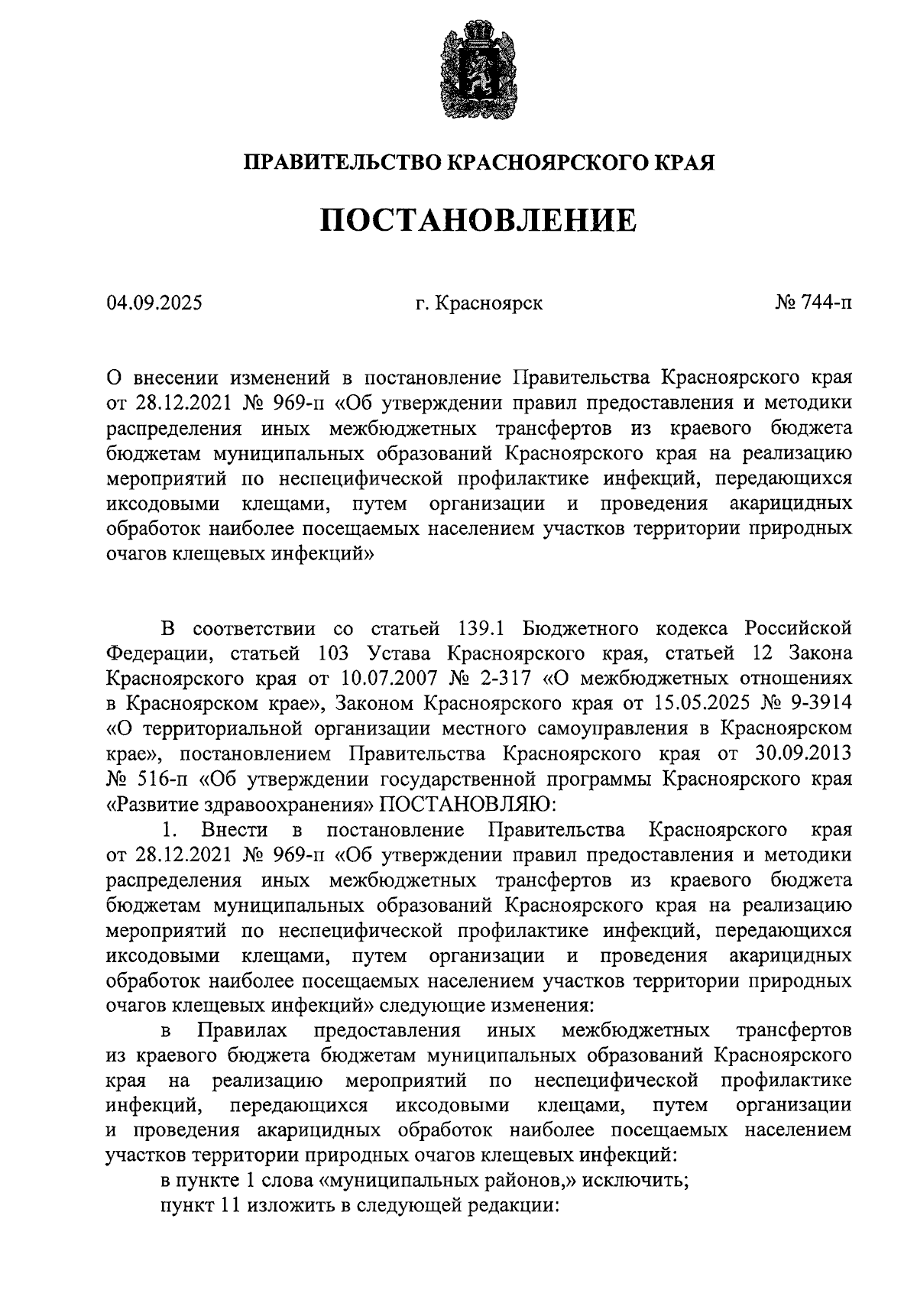 ПРАВИТЕЛЬСТВО КРАСНОЯРСКОГО КРАЯ

ПОСТАНОВЛЕНИЕ

04.09.2025 г. Красноярск № 744-п

О внесении изменений в постановление Правительства Красноярского края от 28.12.2021 № 969-п «Об утверждении правил предоставления и методики распределения иных межбюджетных трансфертов из краевого бюджета бюджетам муниципальных образований Красноярского края на реализацию мероприятий по неспецифической профилактике инфекций, передающихся иксодовыми клещами, путем организации и проведения акарицидных обработок наиболее посещаемых населением участков территории природных очагов клещевых инфекций»

В соответствии со статьей 139.1 Бюджетного кодекса Российской Федерации, статьей 103 Устава Красноярского края, статьей 12 Закона Красноярского края от 10.07.2007 № 2-317 «О межбюджетных отношениях в Красноярском крае», Законом Красноярского края от 15.05.2025 № 9-3914 «О территориальной организации местного самоуправления в Красноярском крае», постановлением Правительства Красноярского края от 30.09.2013 № 516-п «Об утверждении государственной программы Красноярского края «Развитие здравоохранения» ПОСТАНОВЛЯЮ:

1. Внести в постановление Правительства Красноярского края от 28.12.2021 № 969-п «Об утверждении правил предоставления и методики распределения иных межбюджетных трансфертов из краевого бюджета бюджетам муниципальных образований Красноярского края на реализацию мероприятий по неспецифической профилактике инфекций, передающихся иксодовыми клещами, путем организации и проведения акарицидных обработок наиболее посещаемых населением участков территории природных очагов клещевых инфекций» следующие изменения:

в Правилах предоставления иных межбюджетных трансфертов из краевого бюджета бюджетам муниципальных образований Красноярского края на реализацию мероприятий по неспецифической профилактике инфекций, передающихся иксодовыми клещами, путем организации и проведения акарицидных обработок наиболее посещаемых населением участков территории природных очагов клещевых инфекций:

в пункте 1 слова «муниципальных районов,» исключить;

пункт 11 изложить в следующей редакции: